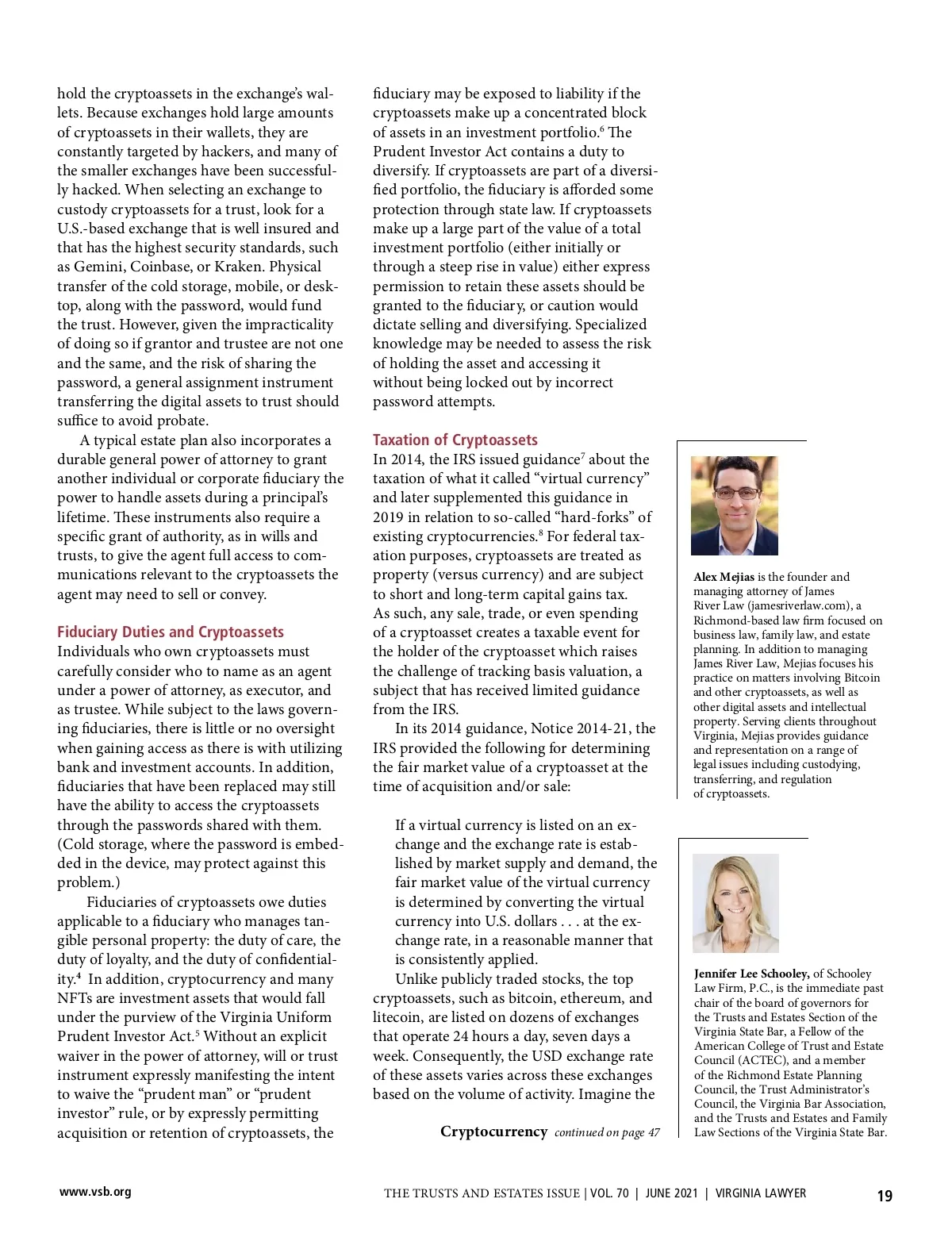 hold the cryptoassets in the exchange's wallets. Because exchanges hold large amounts of cryptoassets in their wallets, they are constantly targeted by hackers, and many of the smaller exchanges have been successfully hacked. When selecting an exchange to custody cryptoassets for a trust, look for a U.S.-based exchange that is well insured and that has the highest security standards, such as Gemini, Coinbase, or Kraken. Physical transfer of the cold storage, mobile, or desktop, along with the password, would fund the trust. However, given the impracticality of doing so if grantor and trustee are not one and the same, and the risk of sharing the password, a general assignment instrument transferring the digital assets to trust should suffice to avoid probate.

A typical estate plan also incorporates a durable general power of attorney to grant another individual or corporate fiduciary the power to handle assets during a principal's lifetime. These instruments also require a specific grant of authority, as in wills and trusts, to give the agent full access to communications relevant to the cryptoassets the agent may need to sell or convey.

Fiduciary Duties and Cryptoassets
Individuals who own cryptoassets must carefully consider who to name as an agent under a power of attorney, as executor, and as trustee. While subject to the laws governing fiduciaries, there is little or no oversight when gaining access as there is with utilizing bank and investment accounts. In addition, fiduciaries that have been replaced may still have the ability to access the cryptoassets through the passwords shared with them. (Cold storage, where the password is embedded in the device, may protect against this problem.)

Fiduciaries of cryptoassets owe duties applicable to a fiduciary who manages tangible personal property: the duty of care, the duty of loyalty, and the duty of confidentiality.$^4$ In addition, cryptocurrency and many NFTs are investment assets that would fall under the purview of the Virginia Uniform Prudent Investor Act.$^5$ Without an explicit waiver in the power of attorney, will or trust instrument expressly manifesting the intent to waive the "prudent man" or "prudent investor" rule, or by expressly permitting acquisition or retention of cryptoassets, the fiduciary may be exposed to liability if the cryptoassets make up a concentrated block of assets in an investment portfolio.$^6$ The Prudent Investor Act contains a duty to diversify. If cryptoassets are part of a diversified portfolio, the fiduciary is afforded some protection through state law. If cryptoassets make up a large part of the value of a total investment portfolio (either initially or through a steep rise in value) either express permission to retain these assets should be granted to the fiduciary, or caution would dictate selling and diversifying. Specialized knowledge may be needed to assess the risk of holding the asset and accessing it without being locked out by incorrect password attempts.

Taxation of Cryptoassets
In 2014, the IRS issued guidance$^7$ about the taxation of what it called "virtual currency" and later supplemented this guidance in 2019 in relation to so-called "hard-forks" of existing cryptocurrencies.$^8$ For federal taxation purposes, cryptoassets are treated as property (versus currency) and are subject to short and long-term capital gains tax. As such, any sale, trade, or even spending of a cryptoasset creates a taxable event for the holder of the cryptoasset which raises the challenge of tracking basis valuation, a subject that has received limited guidance from the IRS.

In its 2014 guidance, Notice 2014-21, the IRS provided the following for determining the fair market value of a cryptoasset at the time of acquisition and/or sale:

If a virtual currency is listed on an exchange and the exchange rate is established by market supply and demand, the fair market value of the virtual currency is determined by converting the virtual currency into U.S. dollars . . . at the exchange rate, in a reasonable manner that is consistently applied.

Unlike publicly traded stocks, the top cryptoassets, such as bitcoin, ethereum, and litecoin, are listed on dozens of exchanges that operate 24 hours a day, seven days a week. Consequently, the USD exchange rate of these assets varies across these exchanges based on the volume of activity. Imagine the

Cryptocurrency continued on page 47

Alex Mejias is the founder and managing attorney of James River Law (jamesriverlaw.com), a Richmond-based law firm focused on business law, family law, and estate planning. In addition to managing James River Law, Mejias focuses his practice on matters involving Bitcoin and other cryptoassets, as well as other digital assets and intellectual property. Serving clients throughout Virginia, Mejias provides guidance and representation on a range of legal issues including custodying, transferring, and regulation of cryptoassets.

Jennifer Lee Schooley, of Schooley Law Firm, P.C., is the immediate past chair of the board of governors for the Trusts and Estates Section of the Virginia State Bar, a Fellow of the American College of Trust and Estate Council (ACTEC), and a member of the Richmond Estate Planning Council, the Trust Administrator's Council, the Virginia Bar Association, and the Trusts and Estates and Family Law Sections of the Virginia State Bar.

www.vsb.org THE TRUSTS AND ESTATES ISSUE | VOL. 70 | JUNE 2021 | VIRGINIA LAWYER 19